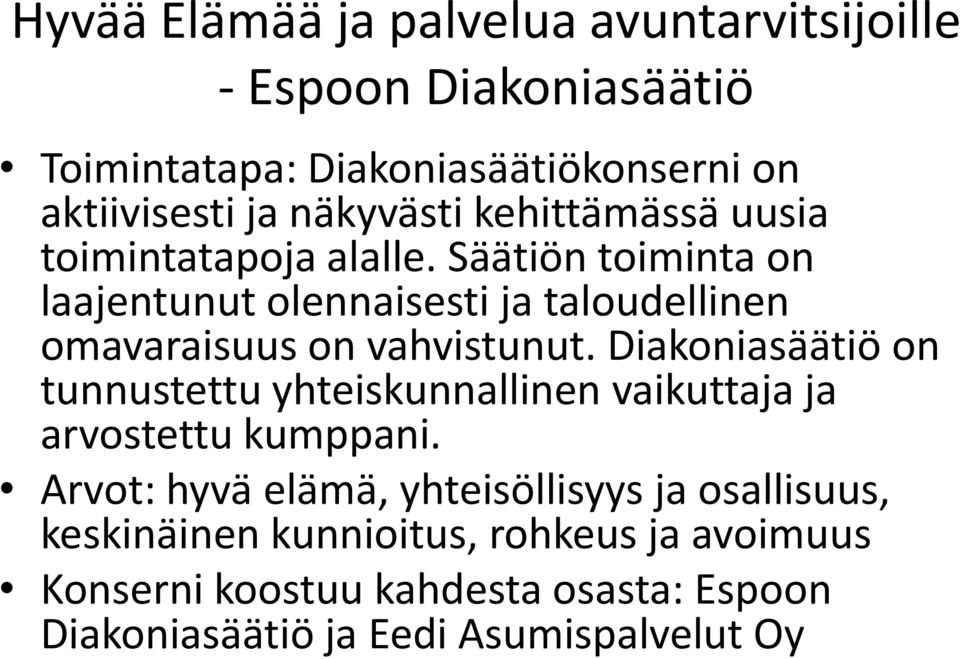 Hyvää Elämää ja palvelua avuntarvitsijoille - Espoon Diakoniasäätiö

• Toimintatapa: Diakoniasäätiökonserni on aktiivisesti ja näkyvästi kehittämässä uusia toimintatapoja alalle. Säätiön toiminta on laajentunut olennaisesti ja taloudellinen omavaraisuus on vahvistunut. Diakoniasäätiö on tunnustettu yhteiskunnallinen vaikuttaja ja arvostettu kumppani.
• Arvot: hyvä elämä, yhteisöllisyys ja osallisuus, keskinäinen kunnioitus, rohkeus ja avoimuus
• Konserni koostuu kahdesta osasta: Espoon Diakoniasäätiö ja Eedi Asumispalvelut Oy